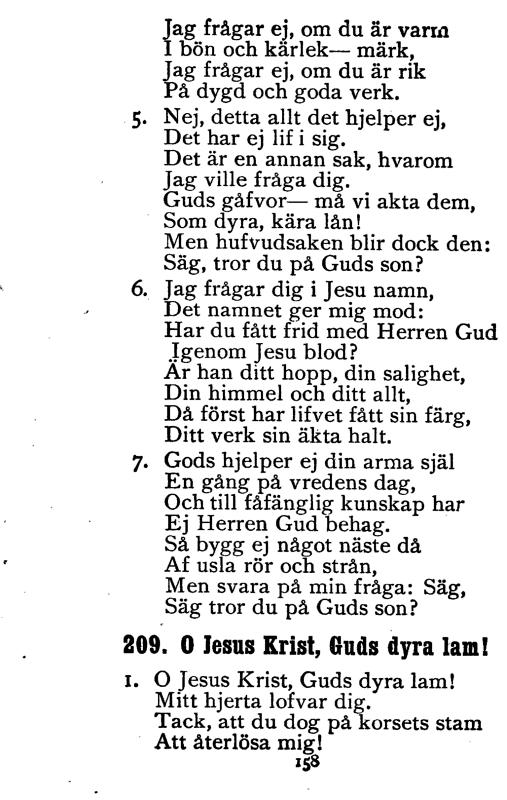 Jag frågar ej, om du är varm
I bön och kärlek— märk,
Jag frågar ej, om du är rik
På dygd och goda verk.

5. Nej, detta allt det hjelper ej,
Det har ej lif i sig.
Det är en annan sak, hvarom
Jag ville fråga dig.
Guds gåfvor— må vi akta dem,
Som dyra, kära lån!
Men hufvudsaken blir dock den:
Säg, tror du på Guds son?

6. Jag frågar dig i Jesu namn,
Det namnet ger mig mod:
Har du fått frid med Herren Gud
Igenom Jesu blod?
Är han ditt hopp, din salighet,
Din himmel och ditt allt,
Då först har lifvet fått sin färg,
Ditt verk sin äkta halt.

7. Gods hjelper ej din arma själ
En gång på vredens dag,
Och till fåfänglig kunskap har
Ej Herren Gud behag.
Så bygg ej något näste då
Af usla rör och strån,
Men svara på min fråga: Säg,
Säg tror du på Guds son?

209. O Jesus Krist, Guds dyra lam!

1. O Jesus Krist, Guds dyra lam!
Mitt hjerta lofvar dig.
Tack, att du dog på korsets stam
Att återlösa mig!

158